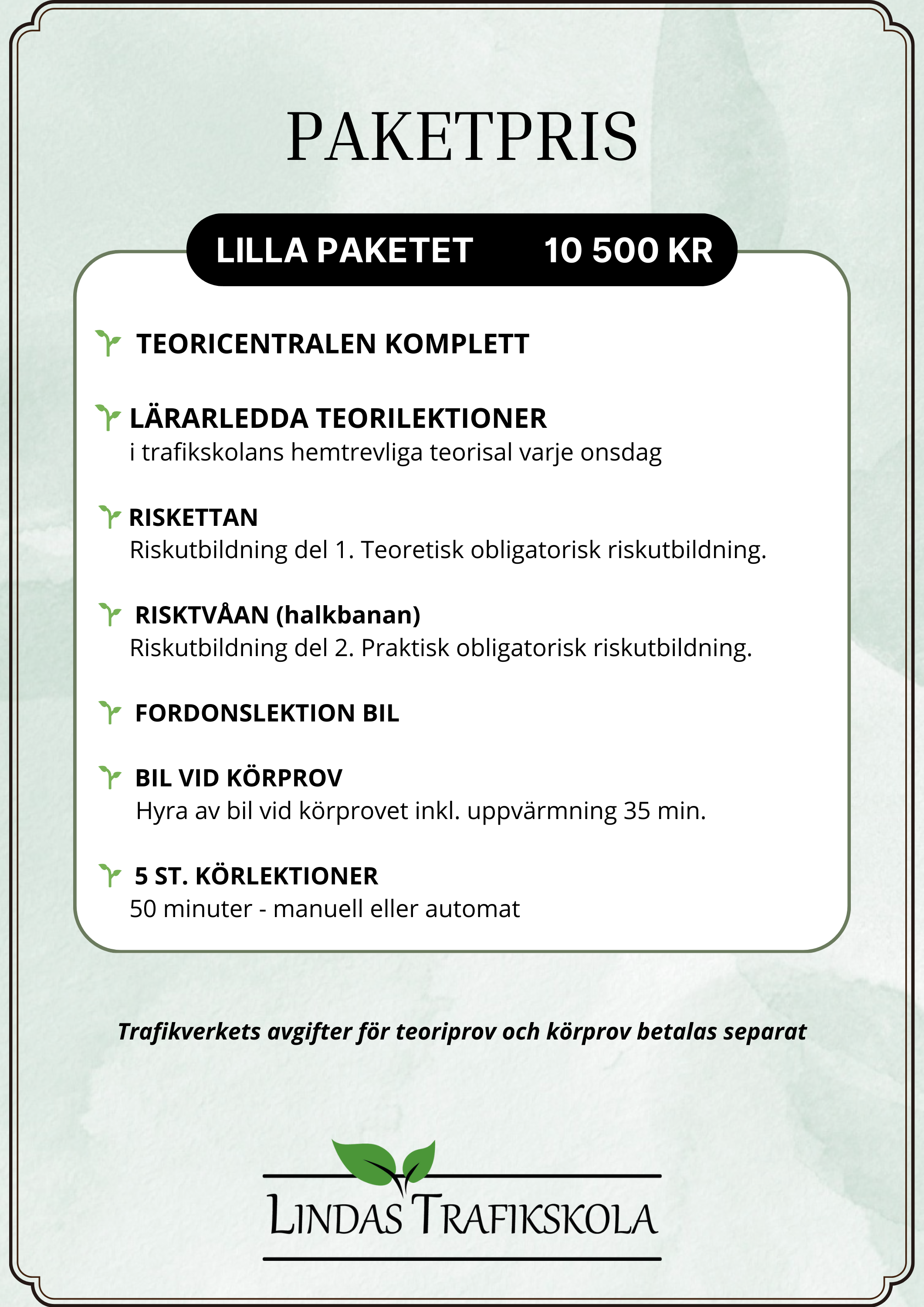 PAKETPRIS

LILLA PAKETET 10 500 KR

TEORICENTRALEN KOMPLETT

LÄRARLEDDA TEORILEKTIONER
i trafikskolans hemtrevliga teorisal varje onsdag

RISKETTAN
Riskutbildning del 1. Teoretisk obligatorisk riskutbildning.

RISKTVÅAN (halkbanan)
Riskutbildning del 2. Praktisk obligatorisk riskutbildning.

FORDONSLEKTION BIL

BIL VID KÖRPROV
Hyra av bil vid körprovet inkl. uppvärmning 35 min.

5 ST. KÖRLEKTIONER
50 minuter - manuell eller automat

Trafikverkets avgifter för teoriprov och körprov betalas separat

LINDAS TRAFIKSKOLA